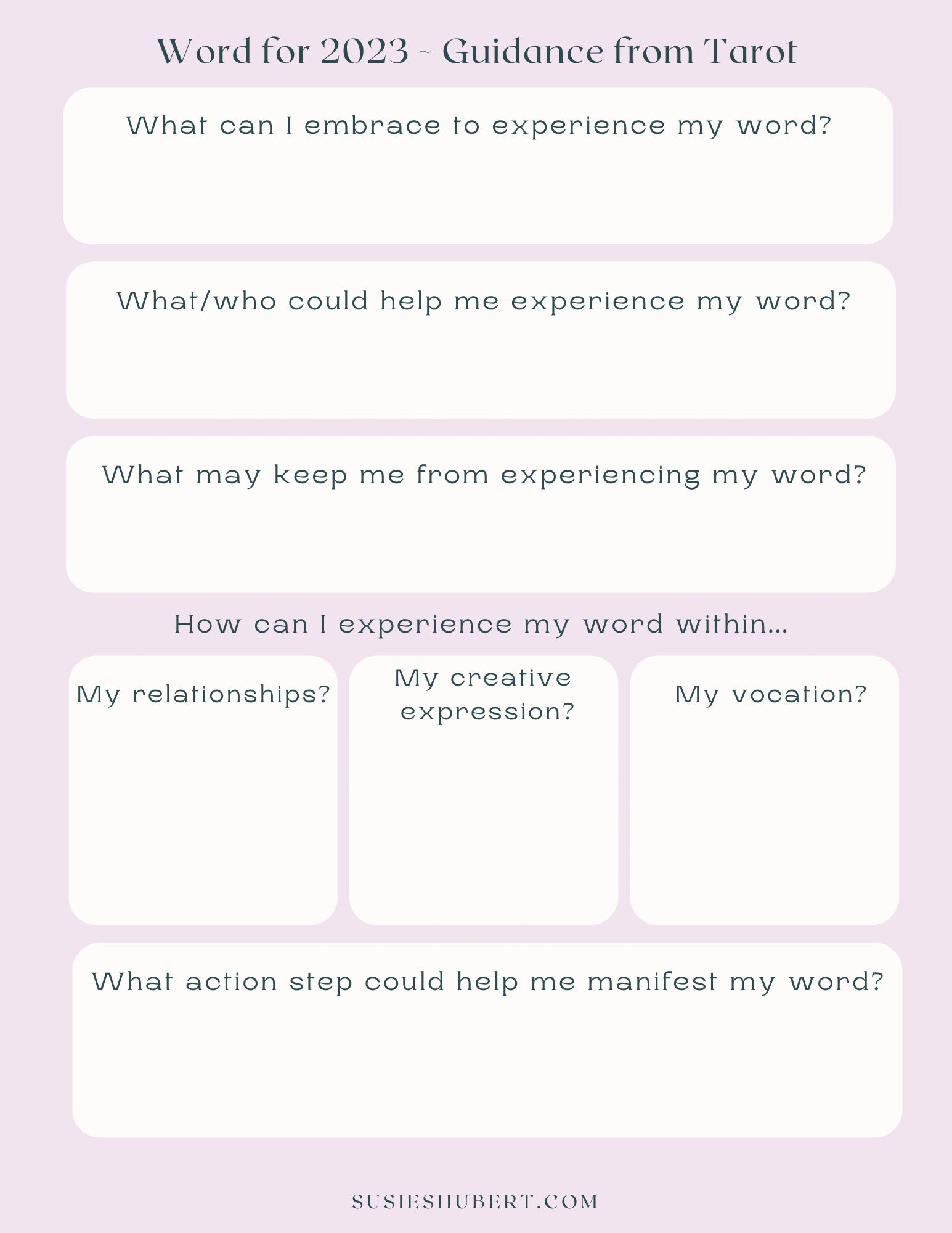 Word for 2023 ~ Guidance from Tarot

What can I embrace to experience my word?

What/who could help me experience my word?

What may keep me from experiencing my word?

How can I experience my word within...

My relationships?

My creative expression?

My vocation?

What action step could help me manifest my word?

SUSIESHUBERT.COM